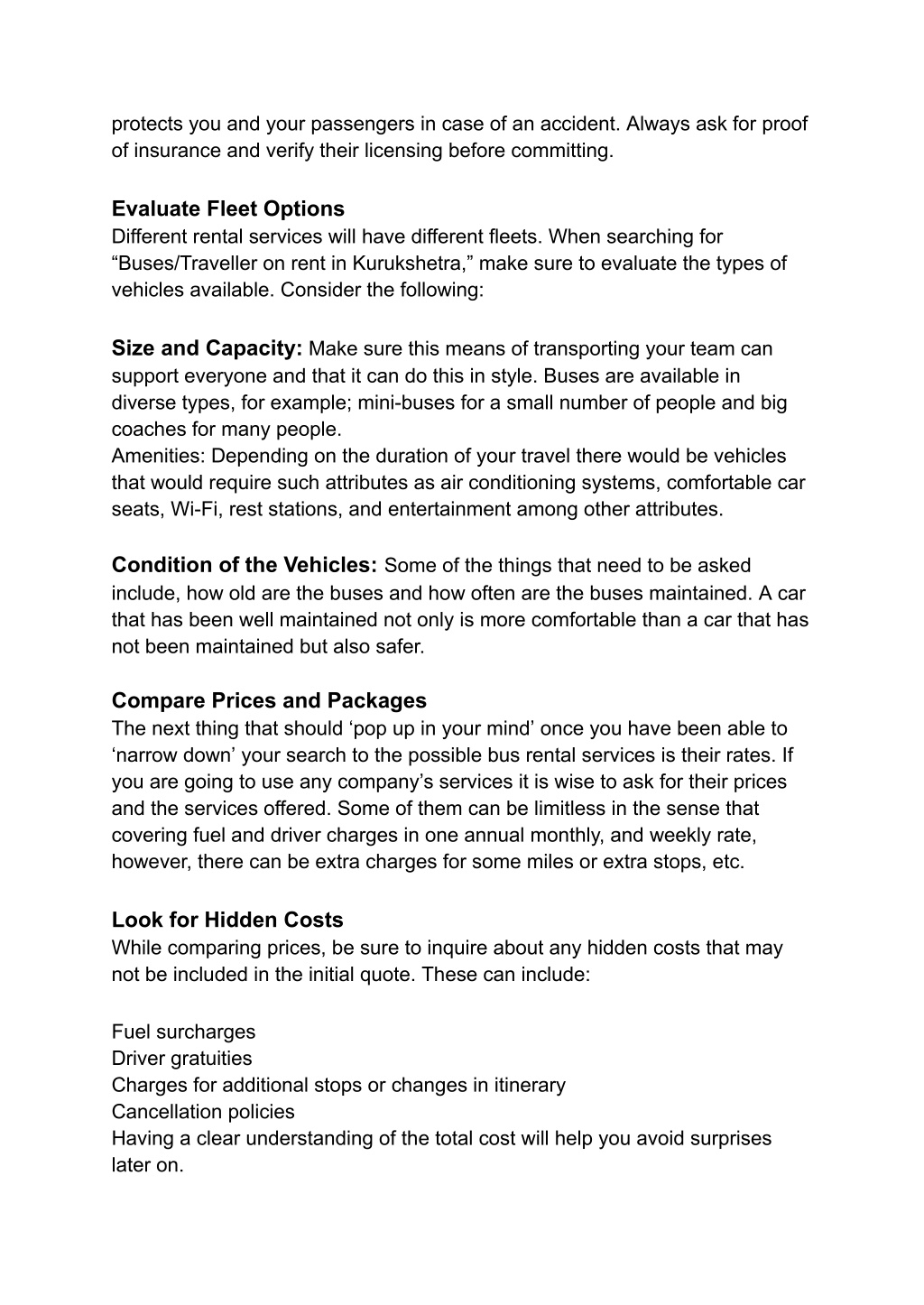 protects you and your passengers in case of an accident. Always ask for proof of insurance and verify their licensing before committing.

Evaluate Fleet Options
Different rental services will have different fleets. When searching for “Buses/Traveller on rent in Kurukshetra,” make sure to evaluate the types of vehicles available. Consider the following:

Size and Capacity: Make sure this means of transporting your team can support everyone and that it can do this in style. Buses are available in diverse types, for example; mini-buses for a small number of people and big coaches for many people.
Amenities: Depending on the duration of your travel there would be vehicles that would require such attributes as air conditioning systems, comfortable car seats, Wi-Fi, rest stations, and entertainment among other attributes.

Condition of the Vehicles: Some of the things that need to be asked include, how old are the buses and how often are the buses maintained. A car that has been well maintained not only is more comfortable than a car that has not been maintained but also safer.

Compare Prices and Packages
The next thing that should ‘pop up in your mind’ once you have been able to ‘narrow down’ your search to the possible bus rental services is their rates. If you are going to use any company’s services it is wise to ask for their prices and the services offered. Some of them can be limitless in the sense that covering fuel and driver charges in one annual monthly, and weekly rate, however, there can be extra charges for some miles or extra stops, etc.

Look for Hidden Costs
While comparing prices, be sure to inquire about any hidden costs that may not be included in the initial quote. These can include:

Fuel surcharges
Driver gratuities
Charges for additional stops or changes in itinerary
Cancellation policies
Having a clear understanding of the total cost will help you avoid surprises later on.